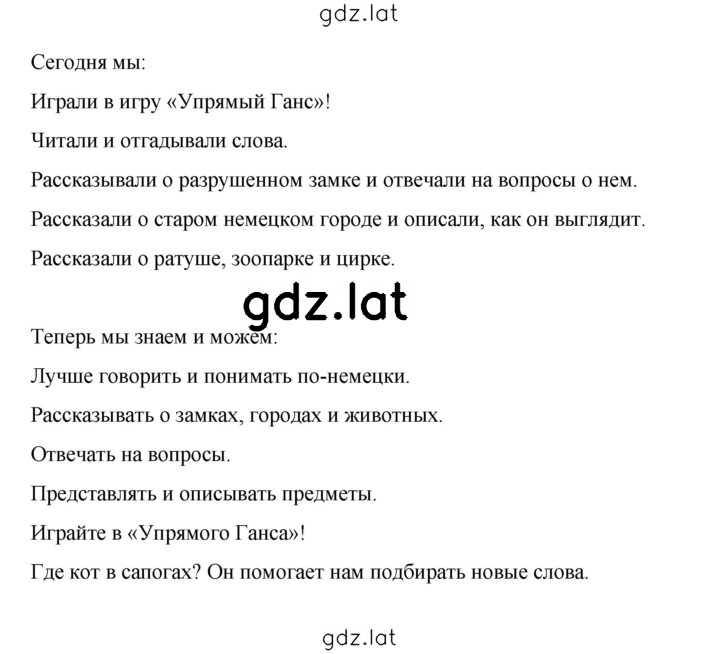 gdz.lat

Сегодня мы:

Играли в игру «Упрямый Ганс»!

Читали и отгадывали слова.

Рассказывали о разрушенном замке и отвечали на вопросы о нем.

Рассказали о старом немецком городе и описали, как он выглядит.

Рассказали о ратуше, зоопарке и цирке.

gdz.lat

Теперь мы знаем и можем:

Лучше говорить и понимать по-немецки.

Рассказывать о замках, городах и животных.

Отвечать на вопросы.

Представлять и описывать предметы.

Играйте в «Упрямого Ганса»!

Где кот в сапогах? Он помогает нам подбирать новые слова.

gdz.lat